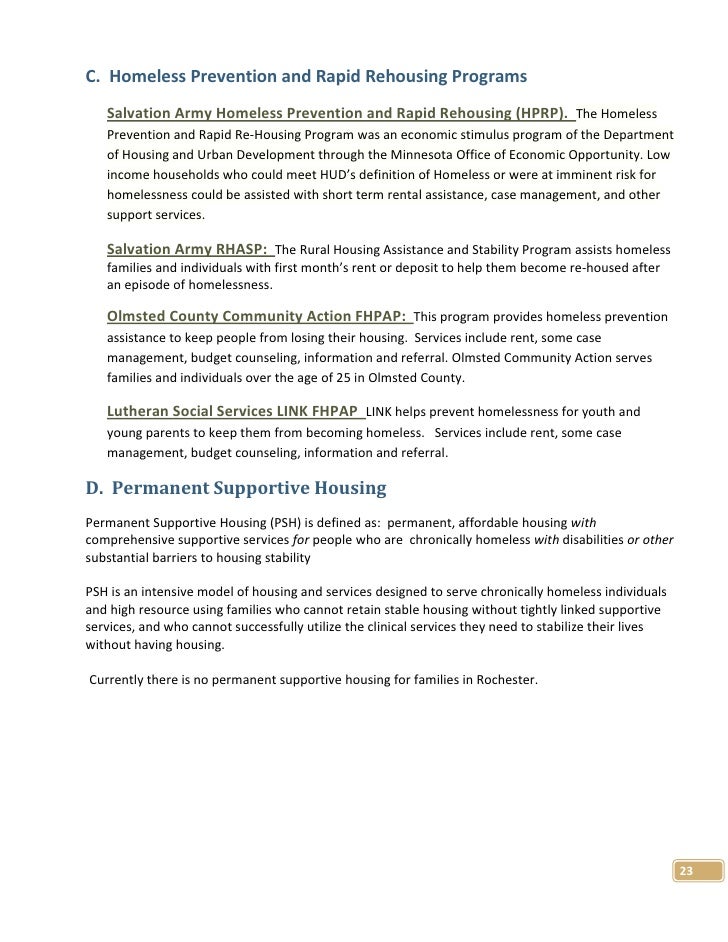 C. Homeless Prevention and Rapid Rehousing Programs

Salvation Army Homeless Prevention and Rapid Rehousing (HPRP). The Homeless Prevention and Rapid Re-Housing Program was an economic stimulus program of the Department of Housing and Urban Development through the Minnesota Office of Economic Opportunity. Low income households who could meet HUD's definition of Homeless or were at imminent risk for homelessness could be assisted with short term rental assistance, case management, and other support services.

Salvation Army RHASP: The Rural Housing Assistance and Stability Program assists homeless families and individuals with first month's rent or deposit to help them become re-housed after an episode of homelessness.

Olmsted County Community Action FHPAP: This program provides homeless prevention assistance to keep people from losing their housing. Services include rent, some case management, budget counseling, information and referral. Olmsted Community Action serves families and individuals over the age of 25 in Olmsted County.

Lutheran Social Services LINK FHPAP LINK helps prevent homelessness for youth and young parents to keep them from becoming homeless. Services include rent, some case management, budget counseling, information and referral.

D. Permanent Supportive Housing

Permanent Supportive Housing (PSH) is defined as: permanent, affordable housing with comprehensive supportive services for people who are chronically homeless with disabilities or other substantial barriers to housing stability

PSH is an intensive model of housing and services designed to serve chronically homeless individuals and high resource using families who cannot retain stable housing without tightly linked supportive services, and who cannot successfully utilize the clinical services they need to stabilize their lives without having housing.

Currently there is no permanent supportive housing for families in Rochester.

23